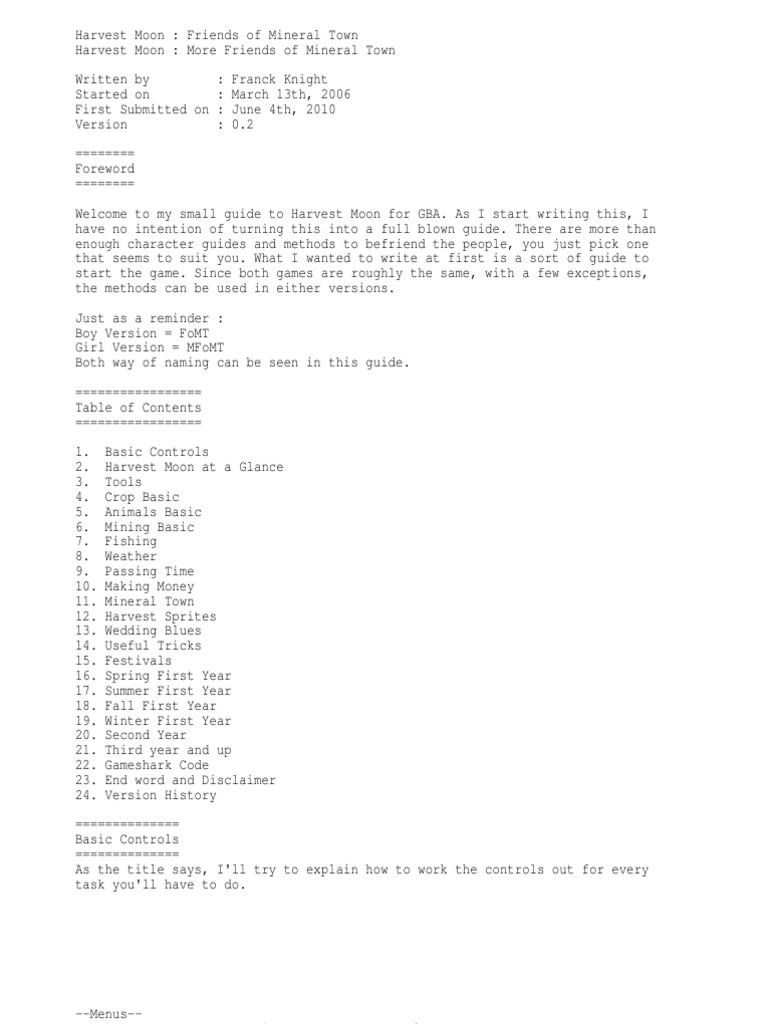 Harvest Moon : Friends of Mineral Town
Harvest Moon : More Friends of Mineral Town

Written by : Franck Knight
Started on : March 13th, 2006
First Submitted on : June 4th, 2010
Version : 0.2

========
Foreword
========

Welcome to my small guide to Harvest Moon for GBA. As I start writing this, I have no intention of turning this into a full blown guide. There are more than enough character guides and methods to befriend the people, you just pick one that seems to suit you. What I wanted to write at first is a sort of guide to start the game. Since both games are roughly the same, with a few exceptions, the methods can be used in either versions.

Just as a reminder :
Boy Version = FoMT
Girl Version = MFoMT
Both way of naming can be seen in this guide.

=================
Table of Contents
=================

1. Basic Controls
2. Harvest Moon at a Glance
3. Tools
4. Crop Basic
5. Animals Basic
6. Mining Basic
7. Fishing
8. Weather
9. Passing Time
10. Making Money
11. Mineral Town
12. Harvest Sprites
13. Wedding Blues
14. Useful Tricks
15. Festivals
16. Spring First Year
17. Summer First Year
18. Fall First Year
19. Winter First Year
20. Second Year
21. Third year and up
22. Gameshark Code
23. End word and Disclaimer
24. Version History

==============
Basic Controls
==============
As the title says, I'll try to explain how to work the controls out for every task you'll have to do.

--Menus--